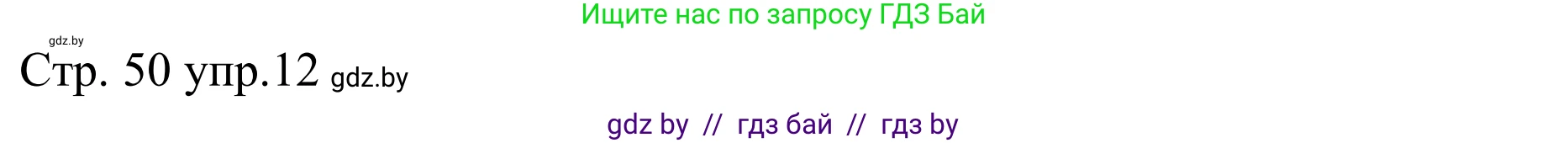 Ищите нас по запросу ГДЗ Бай

gdz.by

Стр. 50 упр.12 gdz.by

gdz by // гдз бай // гдз by